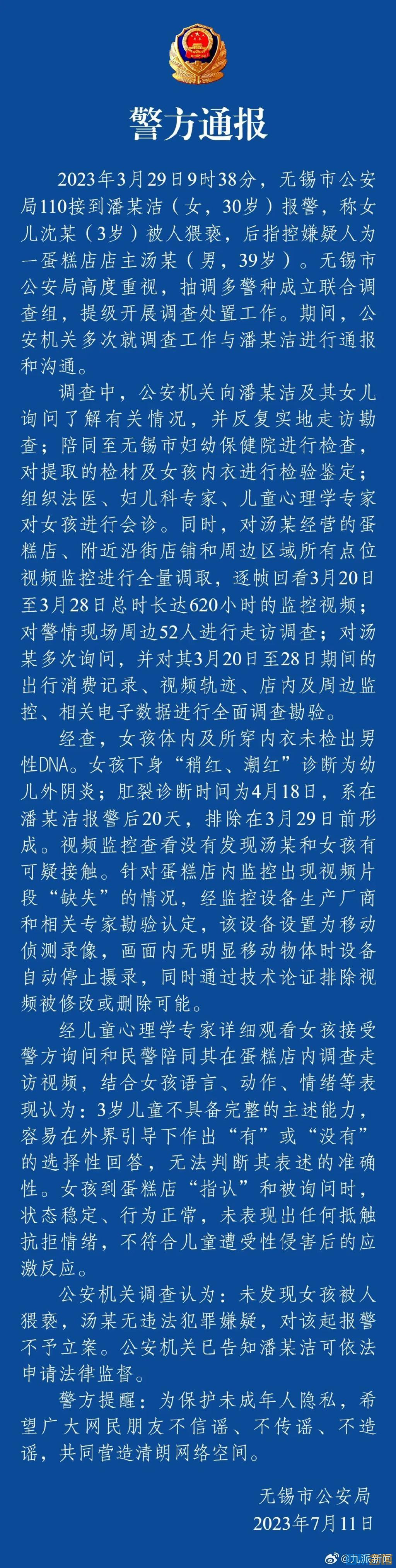 警方通报

2023年3月29日9时38分，无锡市公安局110接到潘某洁（女，30岁）报警，称女儿沈某（3岁）被人猥亵，后指控嫌疑人为一蛋糕店店主汤某（男，39岁）。无锡市公安局高度重视，抽调多警种成立联合调查组，提级开展调查处置工作。期间，公安机关多次就调查工作与潘某洁进行通报和沟通。

调查中，公安机关向潘某洁及其女儿询问了解有关情况，并反复实地走访勘查；陪同至无锡市妇幼保健院进行检查，对提取的检材及女孩内衣进行检验鉴定；组织法医、妇儿科专家、儿童心理学专家对女孩进行会诊。同时，对汤某经营的蛋糕店、附近沿街店铺和周边区域所有点位视频监控进行全量调取，逐帧回看3月20日至3月28日总时长达620小时的监控视频；对警情现场周边52人进行走访调查；对汤某多次询问，并对其3月20日至28日期间的出行消费记录、视频轨迹、店内及周边监控、相关电子数据进行全面调查勘验。

经查，女孩体内及所穿内衣未检出男性DNA。女孩下身“稍红、潮红”诊断为幼儿外阴炎；肛裂诊断时间为4月18日，系在潘某洁报警后20天，排除在3月29日前形成。视频监控查看没有发现汤某和女孩有可疑接触。针对蛋糕店内监控出现视频片段“缺失”的情况，经监控设备生产厂商和相关专家勘验认定，该设备设置为移动侦测录像，画面内无明显移动物体时设备自动停止摄录，同时通过技术论证排除视频被修改或删除可能。

经儿童心理学专家详细观看女孩接受警方询问和民警陪同其在蛋糕店内调查走访视频，结合女孩语言、动作、情绪等表现认为：3岁儿童不具备完整的主述能力，容易在外界引导下作出“有”或“没有”的选择性回答，无法判断其表述的准确性。女孩到蛋糕店“指认”和被询问时，状态稳定、行为正常，未表现出任何抵触抗拒情绪，不符合儿童遭受性侵害后的应激反应。

公安机关调查认为：未发现女孩被人猥亵，汤某无违法犯罪嫌疑，对该起报警不予立案。公安机关已告知潘某洁可依法申请法律监督。

警方提醒：为保护未成年人隐私，希望广大网民朋友不信谣、不传谣、不造谣，共同营造清朗网络空间。

无锡市公安局
2023年7月11日

@九派新闻